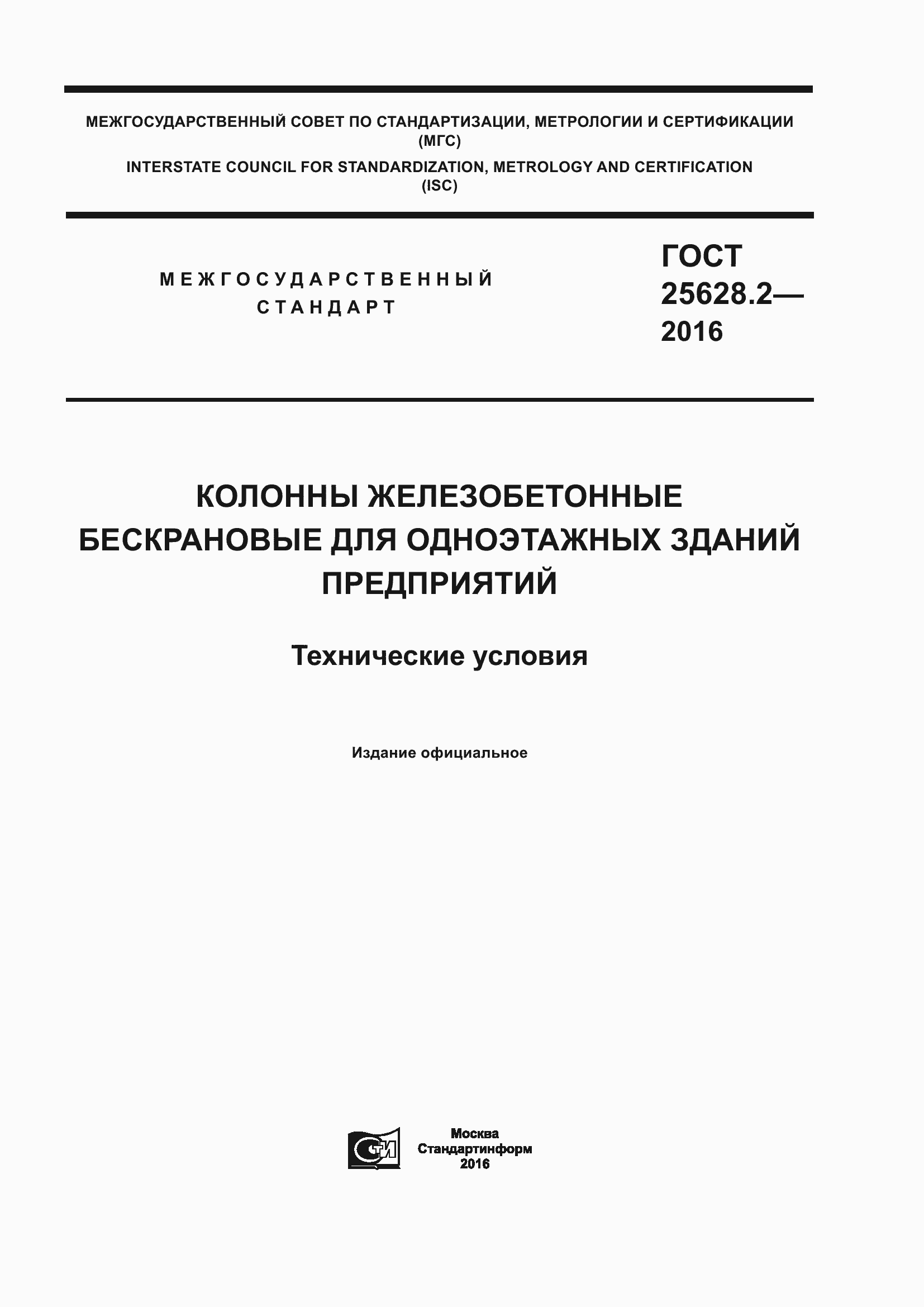 МЕЖГОСУДАРСТВЕННЫЙ СОВЕТ ПО СТАНДАРТИЗАЦИИ, МЕТРОЛОГИИ И СЕРТИФИКАЦИИ (МГС)
INTERSTATE COUNCIL FOR STANDARDIZATION, METROLOGY AND CERTIFICATION (ISC)

МЕЖГОСУДАРСТВЕННЫЙ СТАНДАРТ

ГОСТ 25628.2— 2016

КОЛОННЫ ЖЕЛЕЗОБЕТОННЫЕ БЕСКРАНОВЫЕ ДЛЯ ОДНОЭТАЖНЫХ ЗДАНИЙ ПРЕДПРИЯТИЙ

Технические условия

Издание официальное

СТИ

Москва
Стандартинформ
2016